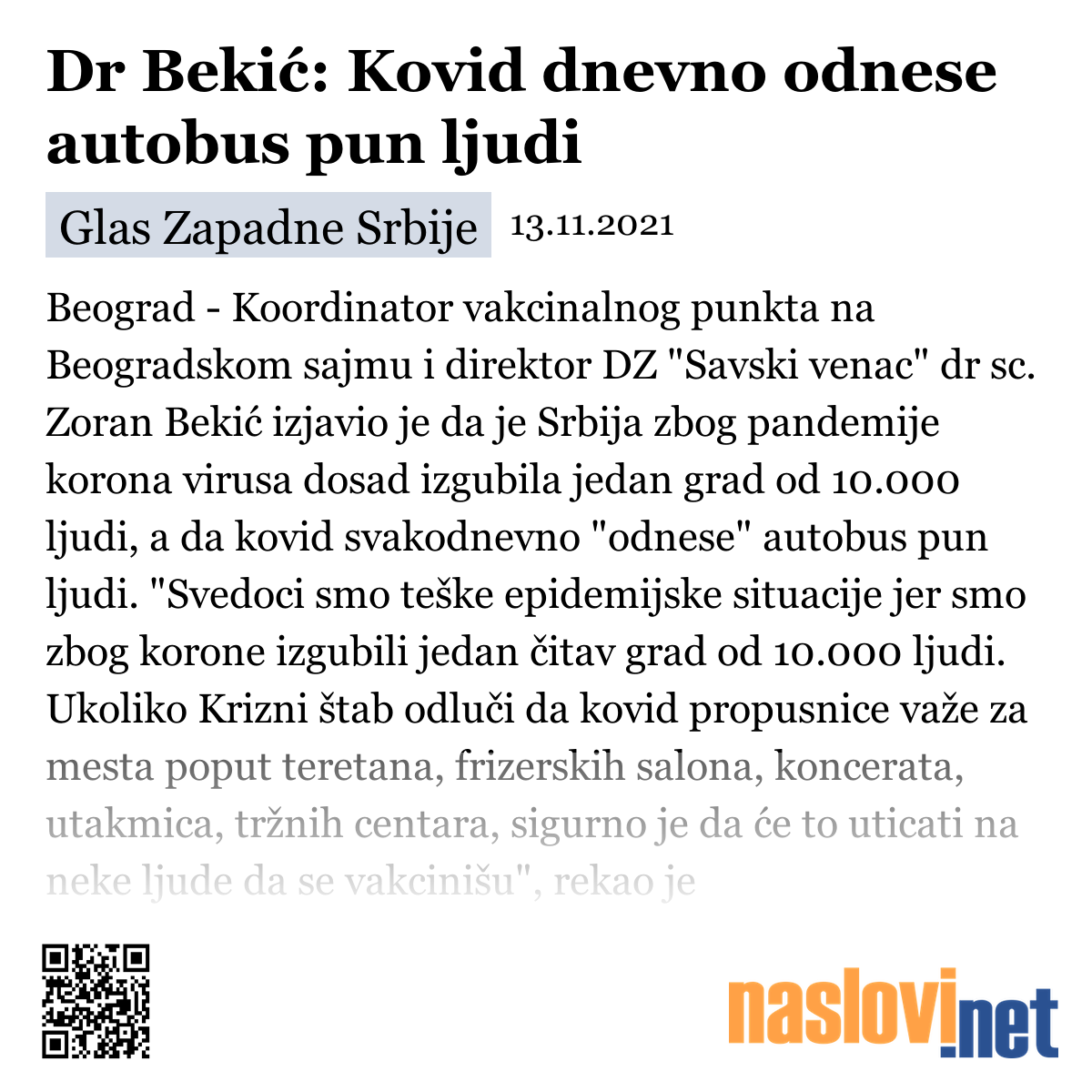 Dr Bekić: Kovid dnevno odnese autobus pun ljudi

Glas Zapadne Srbije 13.11.2021

Beograd - Koordinator vakcinalnog punkta na Beogradskom sajmu i direktor DZ "Savski venac" dr sc. Zoran Bekić izjavio je da je Srbija zbog pandemije korona virusa dosad izgubila jedan grad od 10.000 ljudi, a da kovid svakodnevno "odnese" autobus pun ljudi. "Svedoci smo teške epidemijske situacije jer smo zbog korone izgubili jedan čitav grad od 10.000 ljudi. Ukoliko Krizni štab odluči da kovid propusnice važe za mesta poput teretana, frizerskih salona, koncerata, utakmica, tržnih centara, sigurno je da će to uticati na neke ljude da se vakcinišu", rekao je

naslovi.net